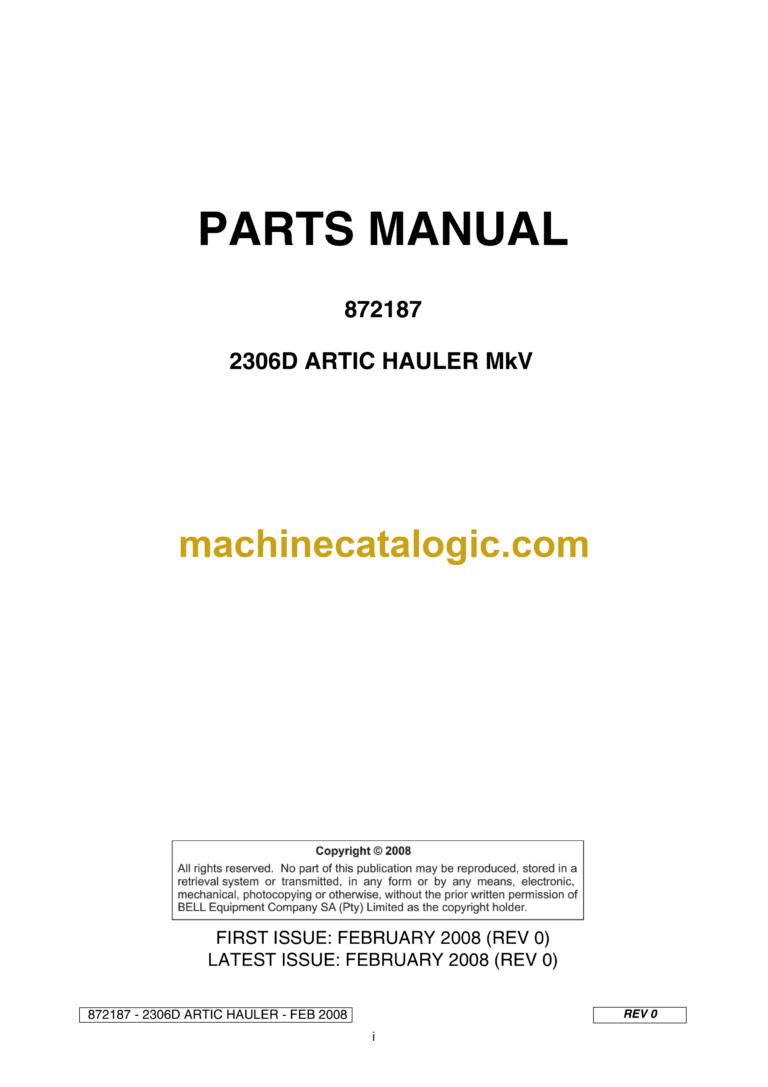 PARTS MANUAL

872187

2306D ARTIC HAULER MkV

machinecatalogic.com

Copyright © 2008

All rights reserved. No part of this publication may be reproduced, stored in a retrieval system or transmitted, in any form or by any means, electronic, mechanical, photocopying or otherwise, without the prior written permission of BELL Equipment Company SA (Pty) Limited as the copyright holder.

FIRST ISSUE: FEBRUARY 2008 (REV 0)
LATEST ISSUE: FEBRUARY 2008 (REV 0)

872187 - 2306D ARTIC HAULER - FEB 2008

REV 0

i